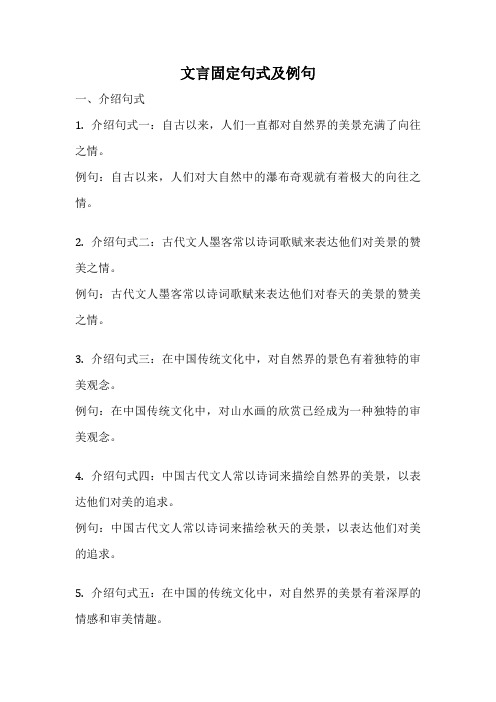 文言固定句式及例句

一、介绍句式

1. 介绍句式一：自古以来，人们一直都对自然界的美景充满了向往之情。

例句：自古以来，人们对大自然中的瀑布奇观就有着极大的向往之情。

2. 介绍句式二：古代文人墨客常以诗词歌赋来表达他们对美景的赞美之情。

例句：古代文人墨客常以诗词歌赋来表达他们对春天的美景的赞美之情。

3. 介绍句式三：在中国传统文化中，对自然界的景色有着独特的审美观念。

例句：在中国传统文化中，对山水画的欣赏已经成为一种独特的审美观念。

4. 介绍句式四：中国古代文人常以诗词来描绘自然界的美景，以表达他们对美的追求。

例句：中国古代文人常以诗词来描绘秋天的美景，以表达他们对美的追求。

5. 介绍句式五：在中国的传统文化中，对自然界的美景有着深厚的情感和审美情趣。